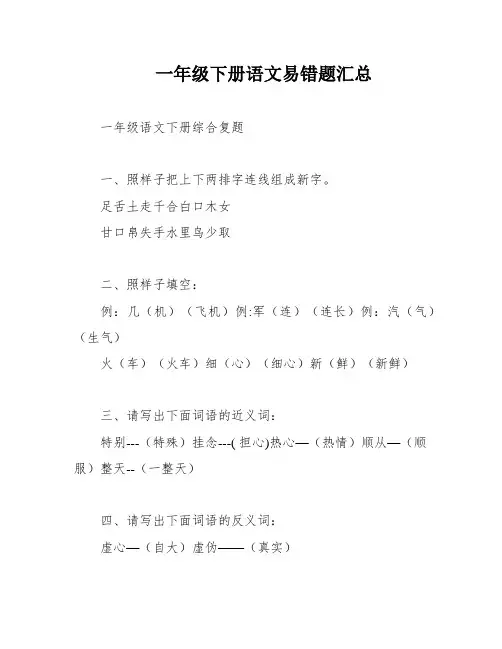 一年级下册语文易错题汇总

一年级语文下册综合复题

一、照样子把上下两排字连线组成新字。

足舌土走千合白口木女

甘口帛失手水里鸟少取

二、照样子填空：

例：几（机）（飞机）例:军（连）（连长）例：汽（气）（生气）

火（车）（火车）细（心）（细心）新（鲜）（新鲜）

三、请写出下面词语的近义词：

特别---（特殊）挂念---(担心)热心—（热情）顺从—（顺服）整天--（一整天）

四、请写出下面词语的反义词：

虚心—（自大）虚伪——（真实）